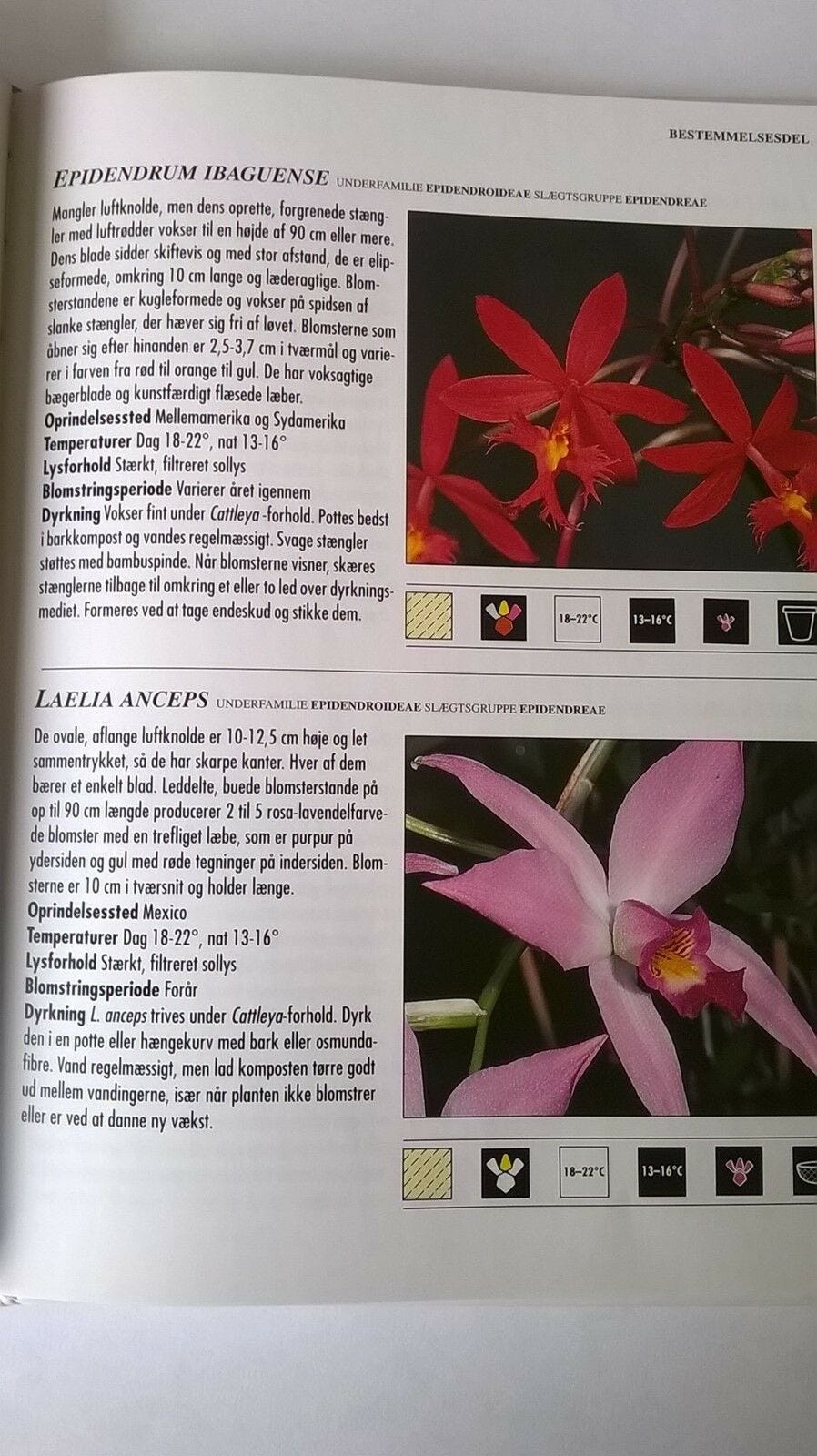 BESTEMMELSESDEL

EPIDENDRUM IBAGUENSE UNDERFAMILIE EPIDENDROIDEAE SLÆGTSGRUPPE EPIDENDREAE

Mangler luftknolde, men dens oprette, forgrenede stængler med luftrødder vokser til en højde af 90 cm eller mere. Dens blade sidder skiftevis og med stor afstand, de er elipseformede, omkring 10 cm lange og læderagtige. Blomsterstandene er kugleformede og vokser på spidsen af slanke stængler, der hæver sig fri af løvet. Blomsterne som åbner sig efter hinanden er 2,5-3,7 cm i tværmål og varierer i farven fra rød til orange til gul. De har voksagtige bægerblade og kunstfærdigt flæsede læber.

Oprindelsessted Mellemamerika og Sydamerika
Temperaturer Dag 18-22°, nat 13-16°
Lysforhold Stærkt, filtreret sollys
Blomstringsperiode Varierer året igennem
Dyrkning Vokser fint under Cattleya-forhold. Pottes bedst i barkkompost og vandes regelmæssigt. Svage stængler støttes med bambuspinde. Når blomsterne visner, skæres stænglerne tilbage til omkring et eller to led over dyrkningsmediet. Formeres ved at tage endeskud og stikke dem.

18–22°C
13–16°C

LAELIA ANCEPS UNDERFAMILIE EPIDENDROIDEAE SLÆGTSGRUPPE EPIDENDREAE

De ovale, aflange luftknolde er 10-12,5 cm høje og let sammentrykket, så de har skarpe kanter. Hver af dem bærer et enkelt blad. Leddelte, buede blomsterstande på op til 90 cm længde producerer 2 til 5 rosa-lavendelfarvede blomster med en trefliget læbe, som er purpur på ydersiden og gul med røde tegninger på indersiden. Blomsterne er 10 cm i tværsnit og holder længe.

Oprindelsessted Mexico
Temperaturer Dag 18-22°, nat 13-16°
Lysforhold Stærkt, filtreret sollys
Blomstringsperiode Forår
Dyrkning L. anceps trives under Cattleya-forhold. Dyrk den i en potte eller hængekurv med bark eller osmundafibre. Vand regelmæssigt, men lad komposten tørre godt ud mellem vandingerne, især når planten ikke blomstrer eller er ved at danne ny vækst.

18–22°C
13–16°C